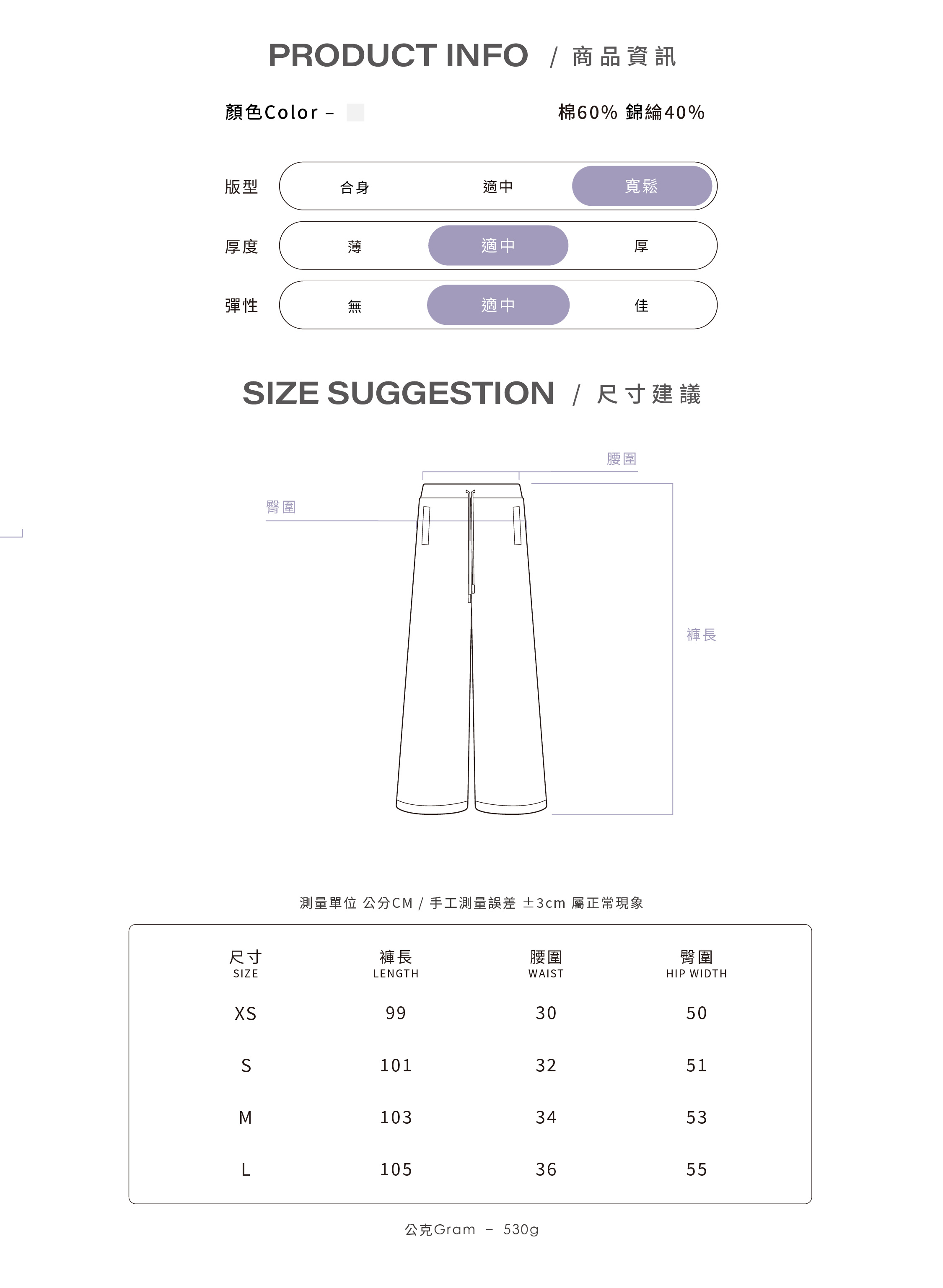 PRODUCT INFO / 商品資訊

顏色Color –

棉60% 錦綸40%

版型 合身 適中 寬鬆

厚度 薄 適中 厚

彈性 無 適中 佳

SIZE SUGGESTION / 尺寸建議

腰圍

臀圍

褲長

測量單位 公分CM / 手工測量誤差 ±3cm 屬正常現象

| 尺寸 SIZE | 褲長 LENGTH | 腰圍 WAIST | 臀圍 HIP WIDTH |
|---|---|---|---|
| XS | 99 | 30 | 50 |
| S | 101 | 32 | 51 |
| M | 103 | 34 | 53 |
| L | 105 | 36 | 55 |

公克Gram – 530g